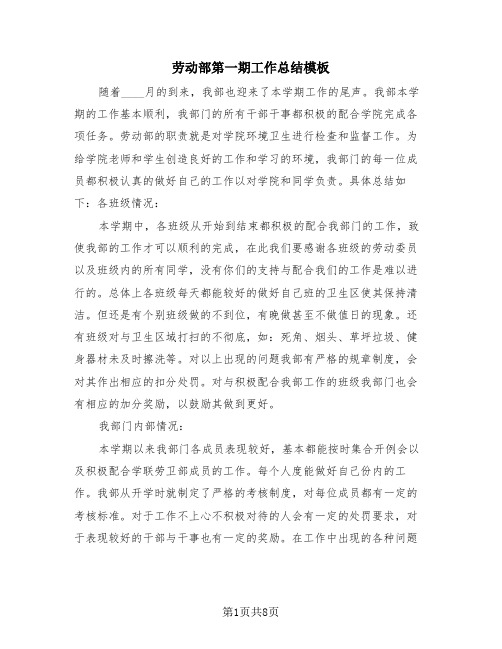 劳动部第一期工作总结模板

随着____月的到来，我部也迎来了本学期工作的尾声。我部本学期的工作基本顺利，我部门的所有干部干事都积极的配合学院完成各项任务。劳动部的职责就是对学院环境卫生进行检查和监督工作。为给学院老师和学生创造良好的工作和学习的环境，我部门的每一位成员都积极认真的做好自己的工作以对学院和同学负责。具体总结如下：各班级情况：

本学期中，各班级从开始到结束都积极的配合我部门的工作，致使我部的工作才可以顺利的完成，在此我们要感谢各班级的劳动委员以及班级内的所有同学，没有你们的支持与配合我们的工作是难以进行的。总体上各班级每天都能较好的做好自己班的卫生区使其保持清洁。但还是有个别班级做的不到位，有晚做甚至不做值日的现象。还有班级对与卫生区域打扫的不彻底，如：死角、烟头、草坪垃圾、健身器材未及时擦洗等。对以上出现的问题我部有严格的规章制度，会对其作出相应的扣分处罚。对与积极配合我部工作的班级我部门也会有相应的加分奖励，以鼓励其做到更好。

我部门内部情况：

本学期以来我部门各成员表现较好，基本都能按时集合开例会以及积极配合学联劳卫部成员的工作。每个人度能做好自己份内的工作。我部从开学时就制定了严格的考核制度，对每位成员都有一定的考核标准。对于工作不上心不积极对待的人会有一定的处罚要求，对于表现较好的干部与干事也有一定的奖励。在工作中出现的各种问题

第1页共8页